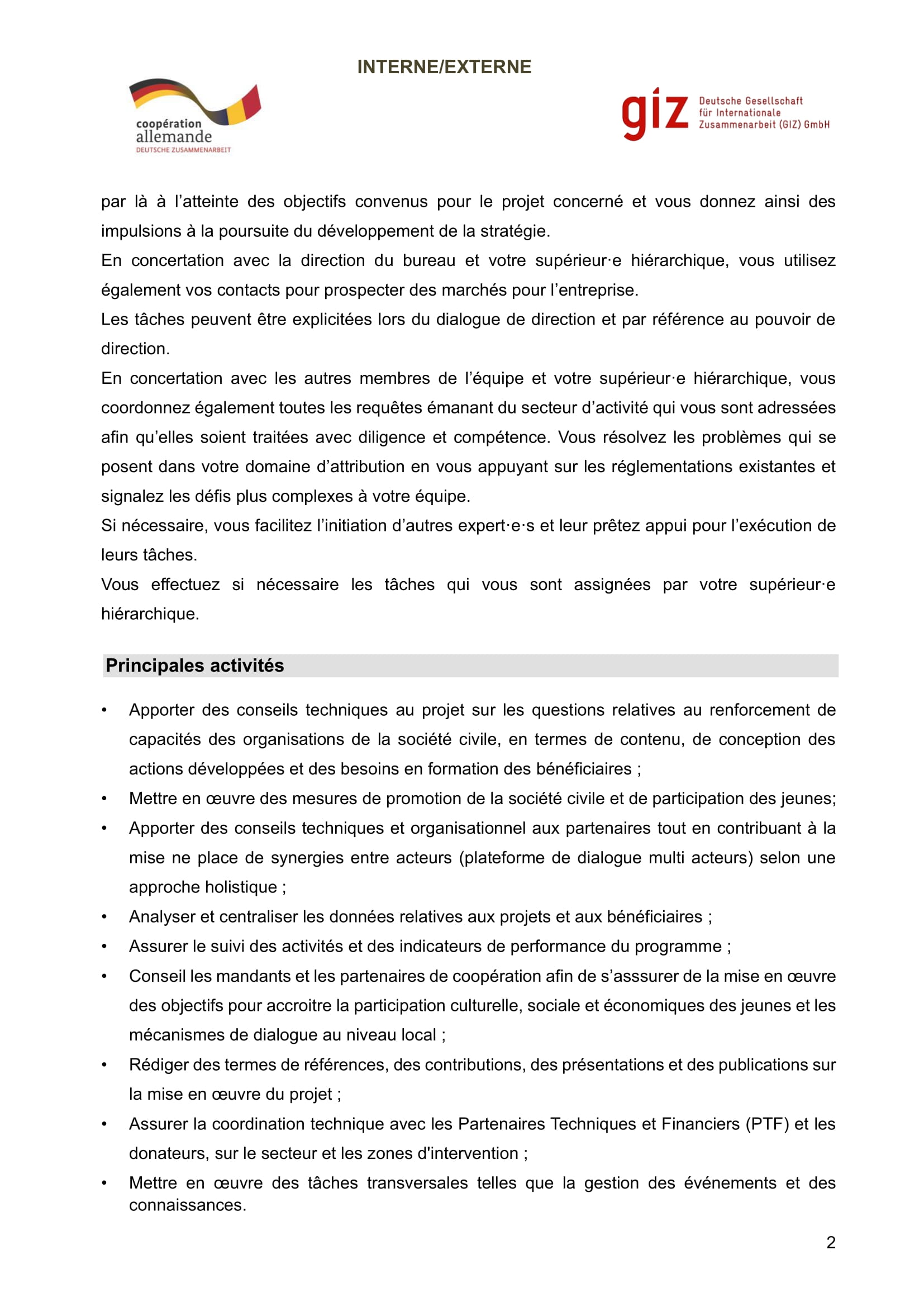 INTERNE/EXTERNE

coopération allemande
DEUTSCHE ZUSAMMENARBEIT

giz Deutsche Gesellschaft für Internationale Zusammenarbeit (GIZ) GmbH

par là à l'atteinte des objectifs convenus pour le projet concerné et vous donnez ainsi des impulsions à la poursuite du développement de la stratégie.
En concertation avec la direction du bureau et votre supérieur·e hiérarchique, vous utilisez également vos contacts pour prospecter des marchés pour l'entreprise.
Les tâches peuvent être explicitées lors du dialogue de direction et par référence au pouvoir de direction.
En concertation avec les autres membres de l'équipe et votre supérieur·e hiérarchique, vous coordonnez également toutes les requêtes émanant du secteur d'activité qui vous sont adressées afin qu'elles soient traitées avec diligence et compétence. Vous résolvez les problèmes qui se posent dans votre domaine d'attribution en vous appuyant sur les réglementations existantes et signalez les défis plus complexes à votre équipe.
Si nécessaire, vous facilitez l'initiation d'autres expert·e·s et leur prêtez appui pour l'exécution de leurs tâches.
Vous effectuez si nécessaire les tâches qui vous sont assignées par votre supérieur·e hiérarchique.

Principales activités

• Apporter des conseils techniques au projet sur les questions relatives au renforcement de capacités des organisations de la société civile, en termes de contenu, de conception des actions développées et des besoins en formation des bénéficiaires ;
• Mettre en œuvre des mesures de promotion de la société civile et de participation des jeunes;
• Apporter des conseils techniques et organisationnel aux partenaires tout en contribuant à la mise ne place de synergies entre acteurs (plateforme de dialogue multi acteurs) selon une approche holistique ;
• Analyser et centraliser les données relatives aux projets et aux bénéficiaires ;
• Assurer le suivi des activités et des indicateurs de performance du programme ;
• Conseil les mandants et les partenaires de coopération afin de s'asssurer de la mise en œuvre des objectifs pour accroitre la participation culturelle, sociale et économiques des jeunes et les mécanismes de dialogue au niveau local ;
• Rédiger des termes de références, des contributions, des présentations et des publications sur la mise en œuvre du projet ;
• Assurer la coordination technique avec les Partenaires Techniques et Financiers (PTF) et les donateurs, sur le secteur et les zones d'intervention ;
• Mettre en œuvre des tâches transversales telles que la gestion des événements et des connaissances.

2